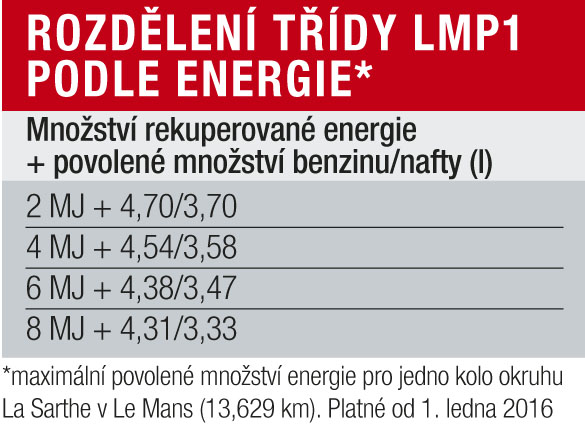 ROZDĚLENÍ TŘÍDY LMP1 PODLE ENERGIE*

| Množství rekuperované energie + povolené množství benzinu/nafty (l) |
|---|
| 2 MJ + 4,70/3,70 |
| 4 MJ + 4,54/3,58 |
| 6 MJ + 4,38/3,47 |
| 8 MJ + 4,31/3,33 |

*maximální povolené množství energie pro jedno kolo okruhu La Sarthe v Le Mans (13,629 km). Platné od 1. ledna 2016